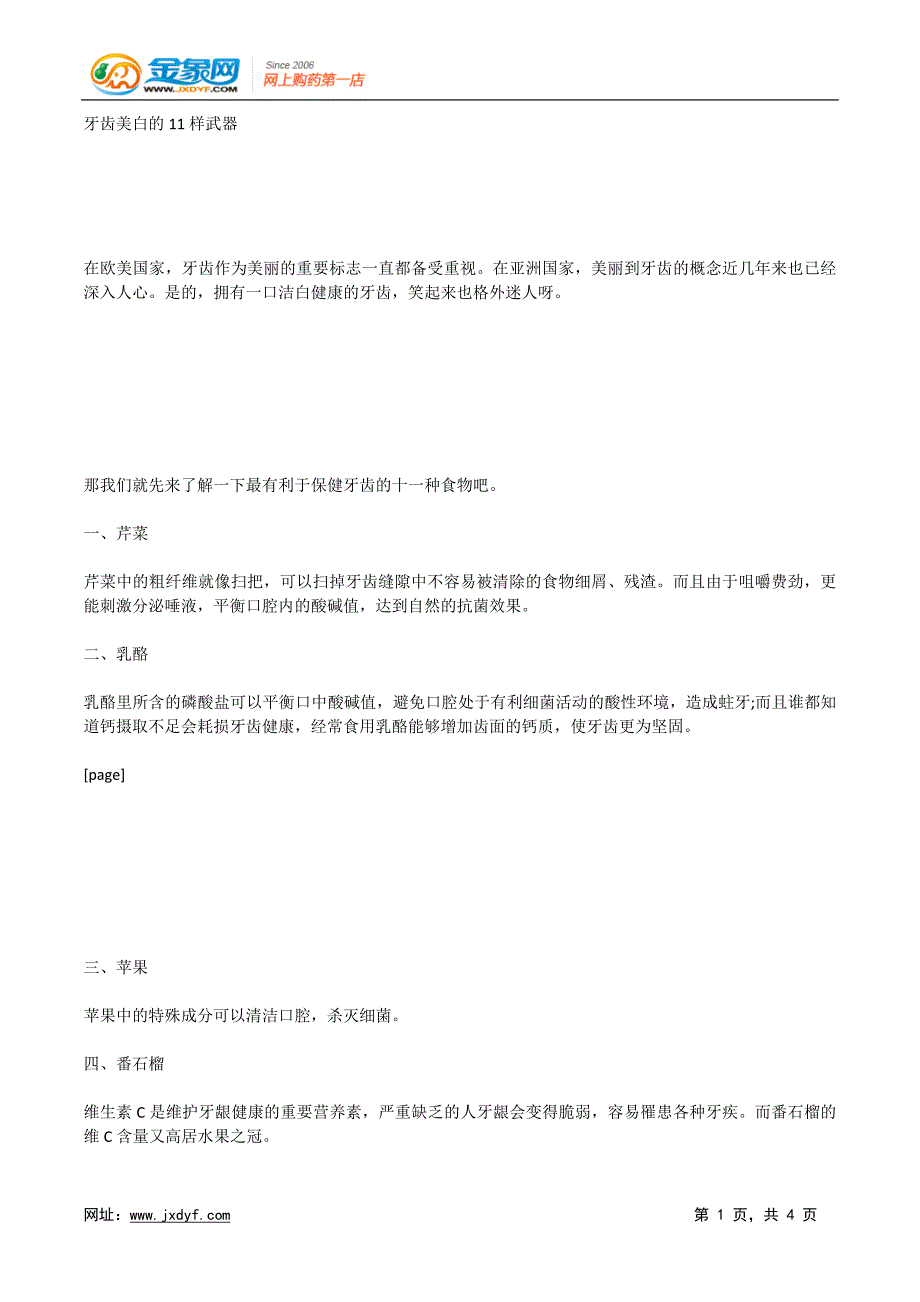 金象网
WWW.JXDYF.COM
Since 2006
网上购药第一店

牙齿美白的 11 样武器

在欧美国家，牙齿作为美丽的重要标志一直都备受重视。在亚洲国家，美丽到牙齿的概念近几年来也已经深入人心。是的，拥有一口洁白健康的牙齿，笑起来也格外迷人呀。

那我们就先来了解一下最有利于保健牙齿的十一种食物吧。

一、芹菜

芹菜中的粗纤维就像扫把，可以扫掉牙齿缝隙中不容易被清除的食物细屑、残渣。而且由于咀嚼费劲，更能刺激分泌唾液，平衡口腔内的酸碱值，达到自然的抗菌效果。

二、乳酪

乳酪里所含的磷酸盐可以平衡口中酸碱值，避免口腔处于有利细菌活动的酸性环境，造成蛀牙;而且谁都知道钙摄取不足会耗损牙齿健康，经常食用乳酪能够增加齿面的钙质，使牙齿更为坚固。

[page]

三、苹果

苹果中的特殊成分可以清洁口腔，杀灭细菌。

四、番石榴

维生素 C 是维护牙龈健康的重要营养素，严重缺乏的人牙龈会变得脆弱，容易罹患各种牙疾。而番石榴的维 C 含量又高居水果之冠。

网址：www.jxdyf.com
第 1 页，共 4 页